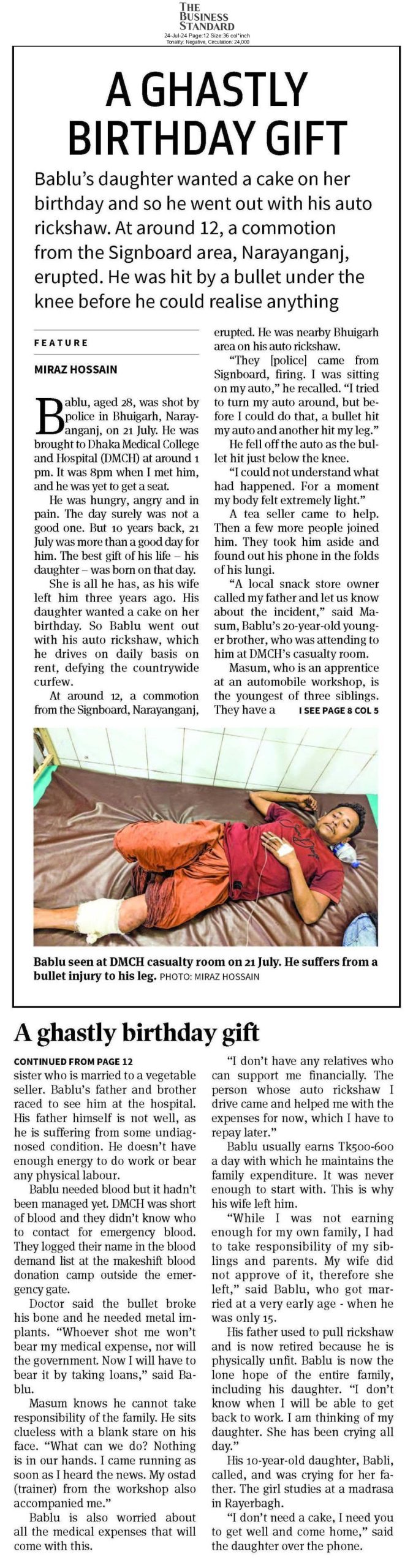 THE BUSINESS STANDARD
24-Jul-24 Page:12 Size:36 col*inch
Tonality: Negative, Circulation: 24,000

A GHASTLY BIRTHDAY GIFT

Bablu's daughter wanted a cake on her birthday and so he went out with his auto rickshaw. At around 12, a commotion from the Signboard area, Narayanganj, erupted. He was hit by a bullet under the knee before he could realise anything

FEATURE

MIRAZ HOSSAIN

Bablu, aged 28, was shot by police in Bhuigarh, Narayanganj, on 21 July. He was brought to Dhaka Medical College and Hospital (DMCH) at around 1 pm. It was 8pm when I met him, and he was yet to get a seat.

He was hungry, angry and in pain. The day surely was not a good one. But 10 years back, 21 July was more than a good day for him. The best gift of his life – his daughter – was born on that day.

She is all he has, as his wife left him three years ago. His daughter wanted a cake on her birthday. So Bablu went out with his auto rickshaw, which he drives on daily basis on rent, defying the countrywide curfew.

At around 12, a commotion from the Signboard, Narayanganj, erupted. He was nearby Bhuigarh area on his auto rickshaw.

"They [police] came from Signboard, firing. I was sitting on my auto," he recalled. "I tried to turn my auto around, but before I could do that, a bullet hit my auto and another hit my leg."

He fell off the auto as the bullet hit just below the knee.

"I could not understand what had happened. For a moment my body felt extremely light."

A tea seller came to help. Then a few more people joined him. They took him aside and found out his phone in the folds of his lungi.

"A local snack store owner called my father and let us know about the incident," said Masum, Bablu's 20-year-old younger brother, who was attending to him at DMCH's casualty room.

Masum, who is an apprentice at an automobile workshop, is the youngest of three siblings. They have a I SEE PAGE 8 COL 5

Bablu seen at DMCH casualty room on 21 July. He suffers from a bullet injury to his leg. PHOTO: MIRAZ HOSSAIN

A ghastly birthday gift

CONTINUED FROM PAGE 12
sister who is married to a vegetable seller. Bablu's father and brother raced to see him at the hospital. His father himself is not well, as he is suffering from some undiagnosed condition. He doesn't have enough energy to do work or bear any physical labour.

Bablu needed blood but it hadn't been managed yet. DMCH was short of blood and they didn't know who to contact for emergency blood. They logged their name in the blood demand list at the makeshift blood donation camp outside the emergency gate.

Doctor said the bullet broke his bone and he needed metal implants. "Whoever shot me won't bear my medical expense, nor will the government. Now I will have to bear it by taking loans," said Bablu.

Masum knows he cannot take responsibility of the family. He sits clueless with a blank stare on his face. "What can we do? Nothing is in our hands. I came running as soon as I heard the news. My ostad (trainer) from the workshop also accompanied me."

Bablu is also worried about all the medical expenses that will come with this.

"I don't have any relatives who can support me financially. The person whose auto rickshaw I drive came and helped me with the expenses for now, which I have to repay later."

Bablu usually earns Tk500-600 a day with which he maintains the family expenditure. It was never enough to start with. This is why his wife left him.

"While I was not earning enough for my own family, I had to take responsibility of my siblings and parents. My wife did not approve of it, therefore she left," said Bablu, who got married at a very early age - when he was only 15.

His father used to pull rickshaw and is now retired because he is physically unfit. Bablu is now the lone hope of the entire family, including his daughter. "I don't know when I will be able to get back to work. I am thinking of my daughter. She has been crying all day."

His 10-year-old daughter, Babli, called, and was crying for her father. The girl studies at a madrasa in Rayerbagh.

"I don't need a cake, I need you to get well and come home," said the daughter over the phone.